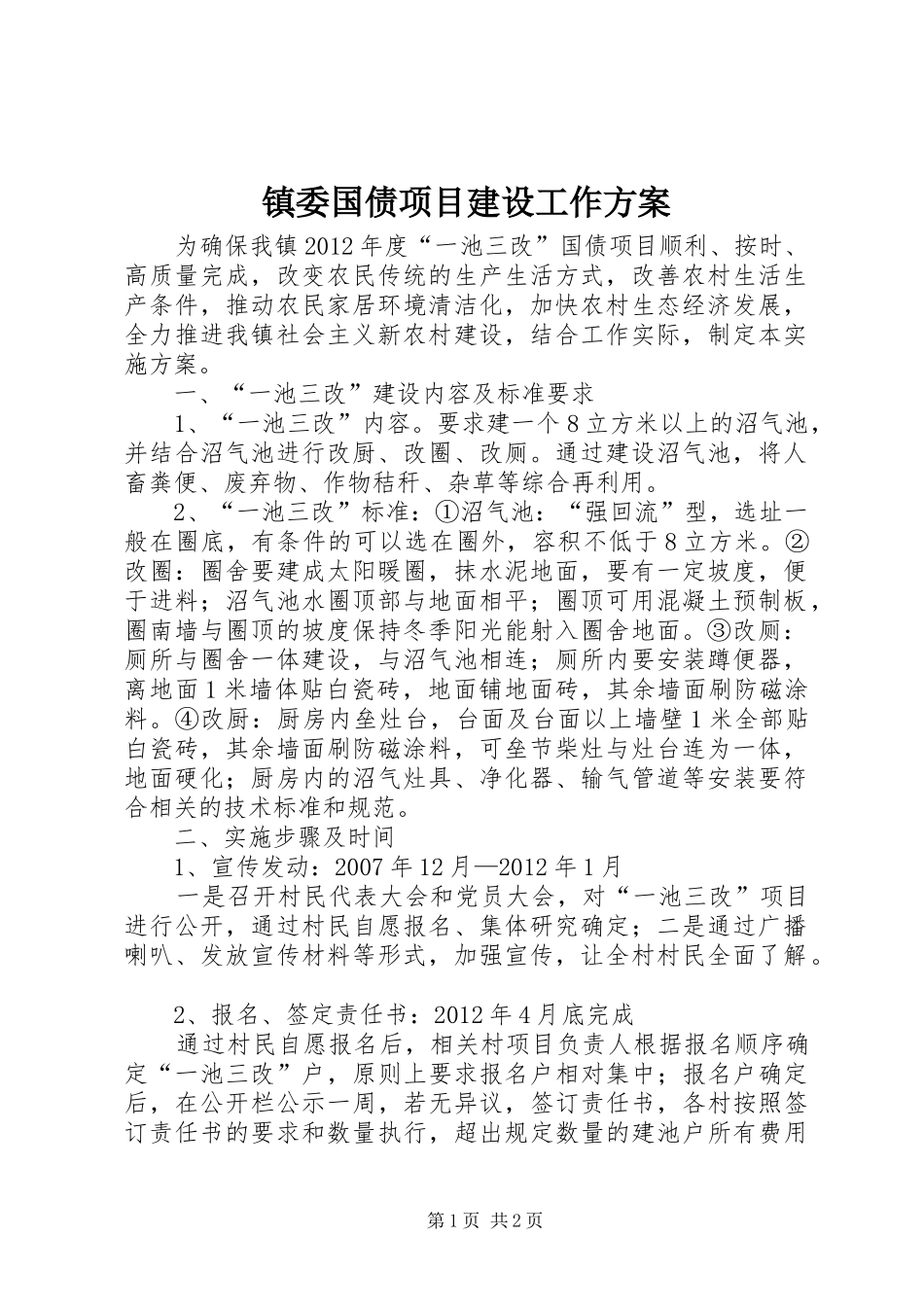 镇委国债项目建设工作方案

为确保我镇2012年度“一池三改”国债项目顺利、按时、高质量完成，改变农民传统的生产生活方式，改善农村生活生产条件，推动农民家居环境清洁化，加快农村生态经济发展，全力推进我镇社会主义新农村建设，结合工作实际，制定本实施方案。

一、“一池三改”建设内容及标准要求

1、“一池三改”内容。要求建一个8立方米以上的沼气池，并结合沼气池进行改厨、改圈、改厕。通过建设沼气池，将人畜粪便、废弃物、作物秸秆、杂草等综合再利用。

2、“一池三改”标准：①沼气池：“强回流”型，选址一般在圈底，有条件的可以选在圈外，容积不低于8立方米。②改圈：圈舍要建成太阳暖圈，抹水泥地面，要有一定坡度，便于进料；沼气池水圈顶部与地面相平；圈顶可用混凝土预制板，圈南墙与圈顶的坡度保持冬季阳光能射入圈舍地面。③改厕：厕所与圈舍一体建设，与沼气池相连；厕所内要安装蹲便器，离地面1米墙体贴白瓷砖，地面铺地面砖，其余墙面刷防磁涂料。④改厨：厨房内垒灶台，台面及台面以上墙壁1米全部贴白瓷砖，其余墙面刷防磁涂料，可垒节柴灶与灶台连为一体，地面硬化；厨房内的沼气灶具、净化器、输气管道等安装要符合相关的技术标准和规范。

二、实施步骤及时间

1、宣传发动：2007年12月—2012年1月

一是召开村民代表大会和党员大会，对“一池三改”项目进行公开，通过村民自愿报名、集体研究确定；二是通过广播喇叭、发放宣传材料等形式，加强宣传，让全村村民全面了解。

2、报名、签定责任书：2012年4月底完成

通过村民自愿报名后，相关村项目负责人根据报名顺序确定“一池三改”户，原则上要求报名户相对集中；报名户确定后，在公开栏公示一周，若无异议，签订责任书，各村按照签订责任书的要求和数量执行，超出规定数量的建池户所有费用

第1页 共2页